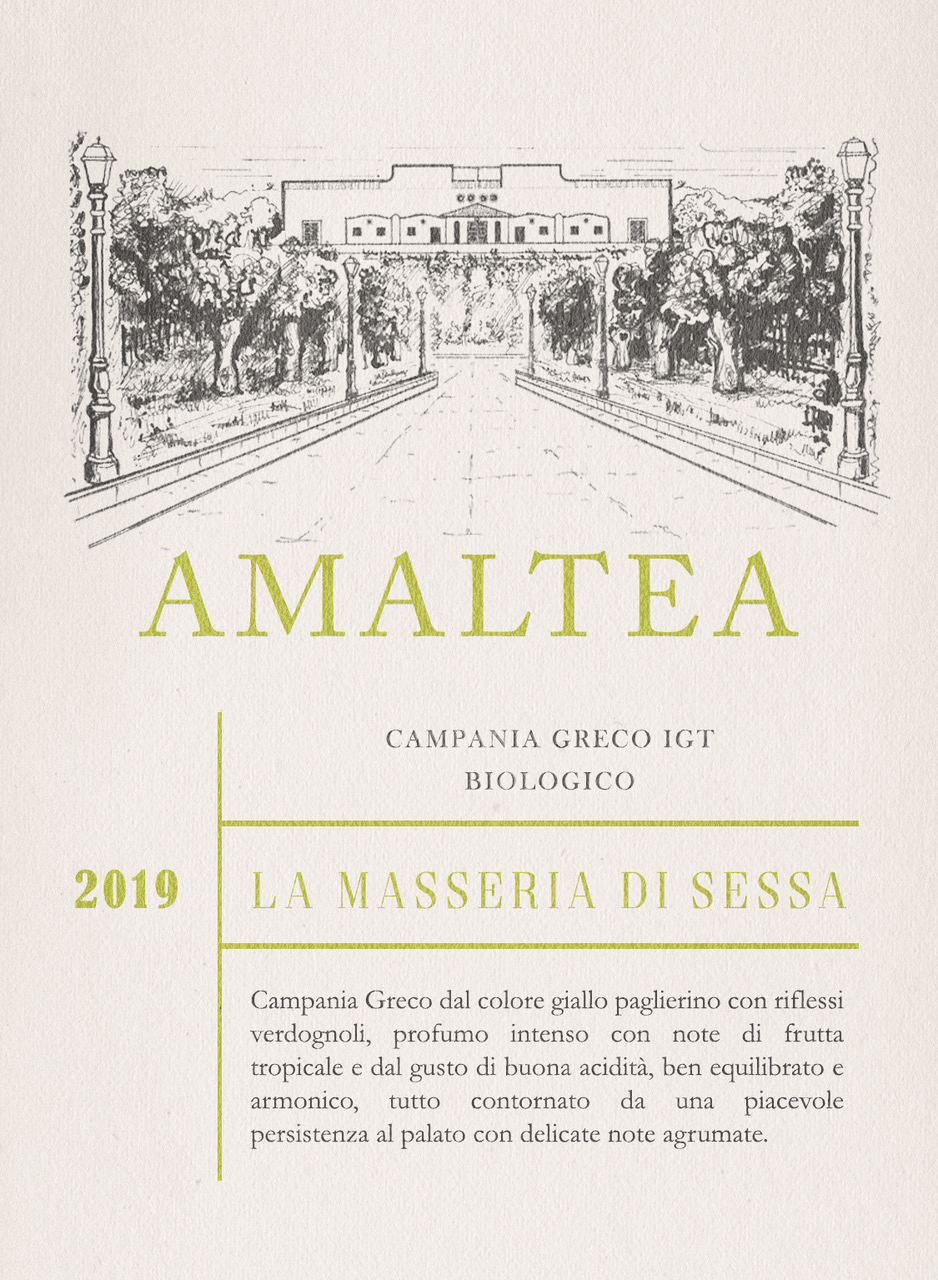 AMALTEA

CAMPANIA GRECO IGT
BIOLOGICO

2019

LA MASSERIA DI SESSA

Campania Greco dal colore giallo paglierino con riflessi verdognoli, profumo intenso con note di frutta tropicale e dal gusto di buona acidità, ben equilibrato e armonico, tutto contornato da una piacevole persistenza al palato con delicate note agrumate.